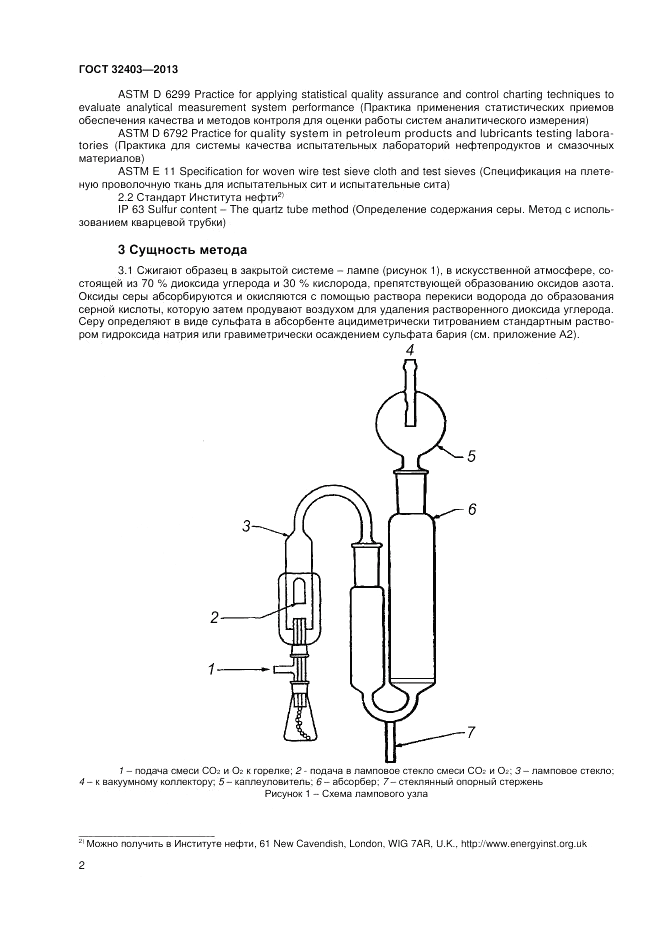 ГОСТ 32403—2013

ASTM D 6299 Practice for applying statistical quality assurance and control charting techniques to evaluate analytical measurement system performance (Практика применения статистических приемов обеспечения качества и методов контроля для оценки работы систем аналитического измерения)

ASTM D 6792 Practice for quality system in petroleum products and lubricants testing laboratories (Практика для системы качества испытательных лабораторий нефтепродуктов и смазочных материалов)

ASTM E 11 Specification for woven wire test sieve cloth and test sieves (Спецификация на плетеную проволочную ткань для испытательных сит и испытательные сита)

2.2 Стандарт Института нефти$^{2)}$

IP 63 Sulfur content – The quartz tube method (Определение содержания серы. Метод с использованием кварцевой трубки)

3 Сущность метода

3.1 Сжигают образец в закрытой системе – лампе (рисунок 1), в искусственной атмосфере, состоящей из 70 % диоксида углерода и 30 % кислорода, препятствующей образованию оксидов азота. Оксиды серы абсорбируются и окисляются с помощью раствора перекиси водорода до образования серной кислоты, которую затем продувают воздухом для удаления растворенного диоксида углерода. Серу определяют в виде сульфата в абсорбенте ацидиметрически титрованием стандартным раствором гидроксида натрия или гравиметрически осаждением сульфата бария (см. приложение А2).

4
5
6
3
2
1
7

1 – подача смеси $CO_2$ и $O_2$ к горелке; 2 - подача в ламповое стекло смеси $CO_2$ и $O_2$; 3 – ламповое стекло; 4 – к вакуумному коллектору; 5 – каплеуловитель; 6 – абсорбер; 7 – стеклянный опорный стержень

Рисунок 1 – Схема лампового узла

$^{2)}$ Можно получить в Институте нефти, 61 New Cavendish, London, WIG 7AR, U.K., http://www.energyinst.org.uk

2